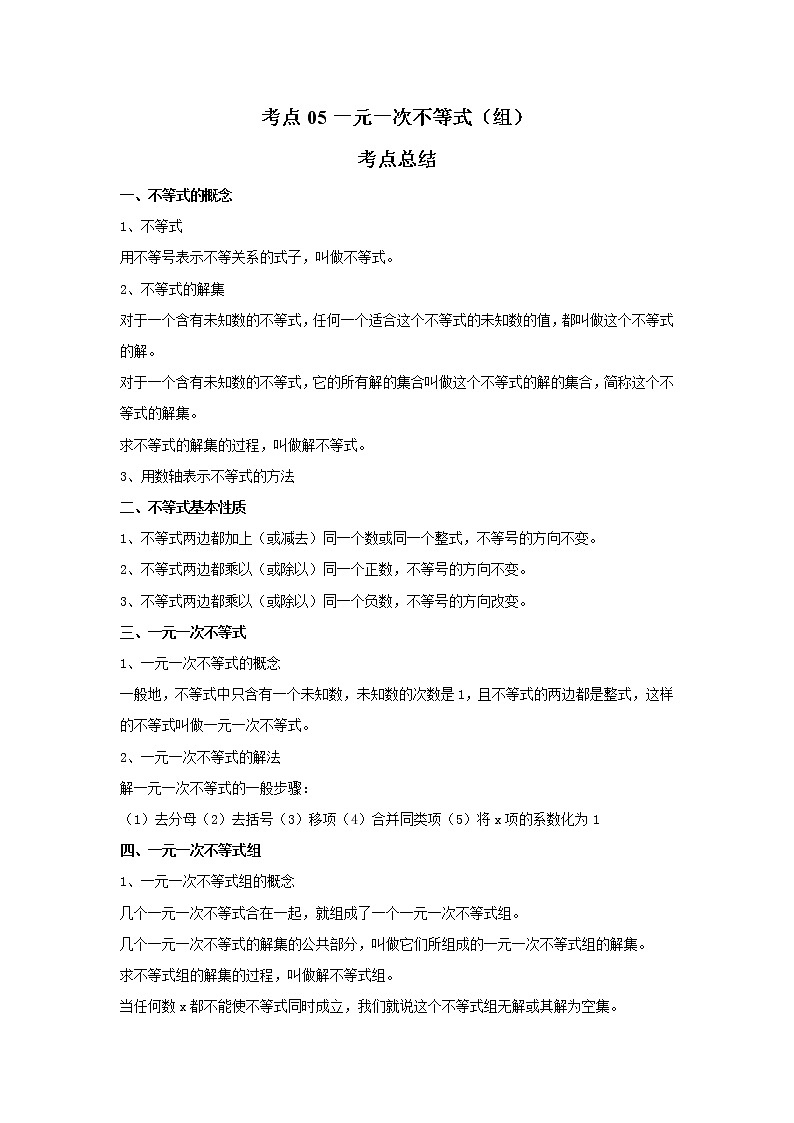 考点 05 一元一次不等式（组）

考点总结

一、不等式的概念

1、不等式

用不等号表示不等关系的式子，叫做不等式。

2、不等式的解集

对于一个含有未知数的不等式，任何一个适合这个不等式的未知数的值，都叫做这个不等式的解。

对于一个含有未知数的不等式，它的所有解的集合叫做这个不等式的解的集合，简称这个不等式的解集。

求不等式的解集的过程，叫做解不等式。

3、用数轴表示不等式的方法

二、不等式基本性质

1、不等式两边都加上（或减去）同一个数或同一个整式，不等号的方向不变。

2、不等式两边都乘以（或除以）同一个正数，不等号的方向不变。

3、不等式两边都乘以（或除以）同一个负数，不等号的方向改变。

三、一元一次不等式

1、一元一次不等式的概念

一般地，不等式中只含有一个未知数，未知数的次数是 1，且不等式的两边都是整式，这样的不等式叫做一元一次不等式。

2、一元一次不等式的解法

解一元一次不等式的一般步骤：

（1）去分母（2）去括号（3）移项（4）合并同类项（5）将 x 项的系数化为 1

四、一元一次不等式组

1、一元一次不等式组的概念

几个一元一次不等式合在一起，就组成了一个一元一次不等式组。

几个一元一次不等式的解集的公共部分，叫做它们所组成的一元一次不等式组的解集。

求不等式组的解集的过程，叫做解不等式组。

当任何数 x 都不能使不等式同时成立，我们就说这个不等式组无解或其解为空集。